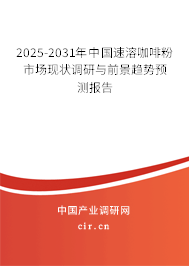 2025-2031年中国速溶咖啡粉市场现状调研与前景趋势预测报告

中国产业调研网

cir.cn